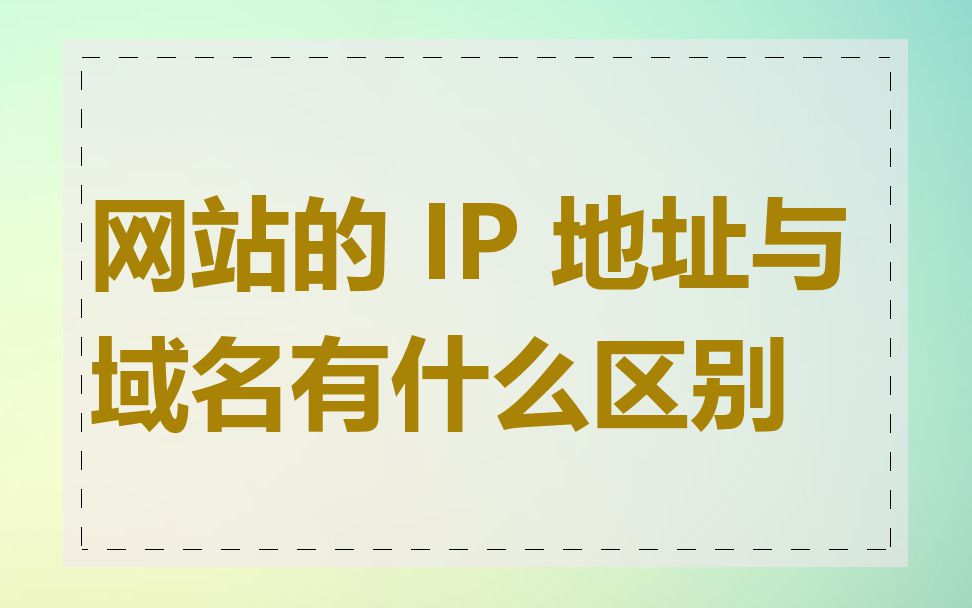 网站的 IP 地址与域名有什么区别